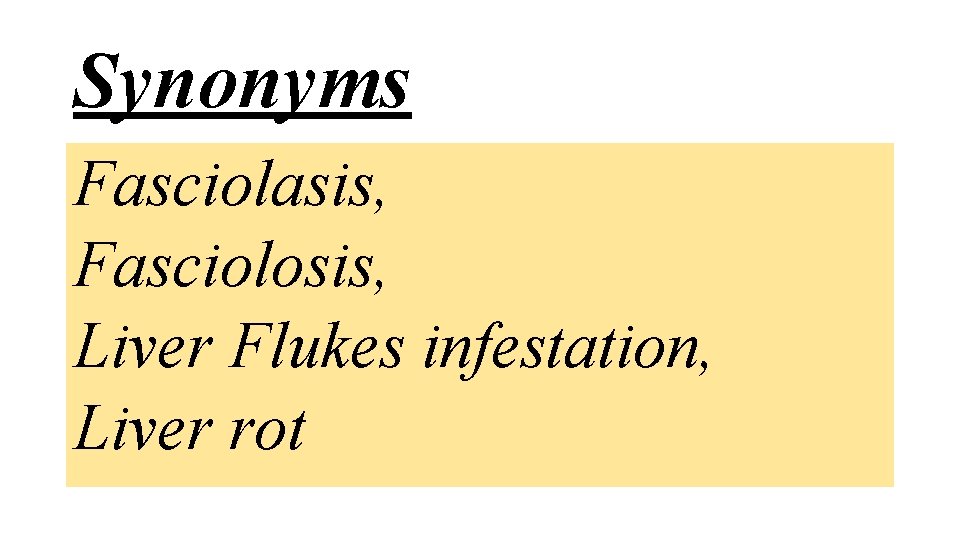 Synonyms

Fasciolasis,
Fasciolosis,
Liver Flukes infestation,
Liver rot